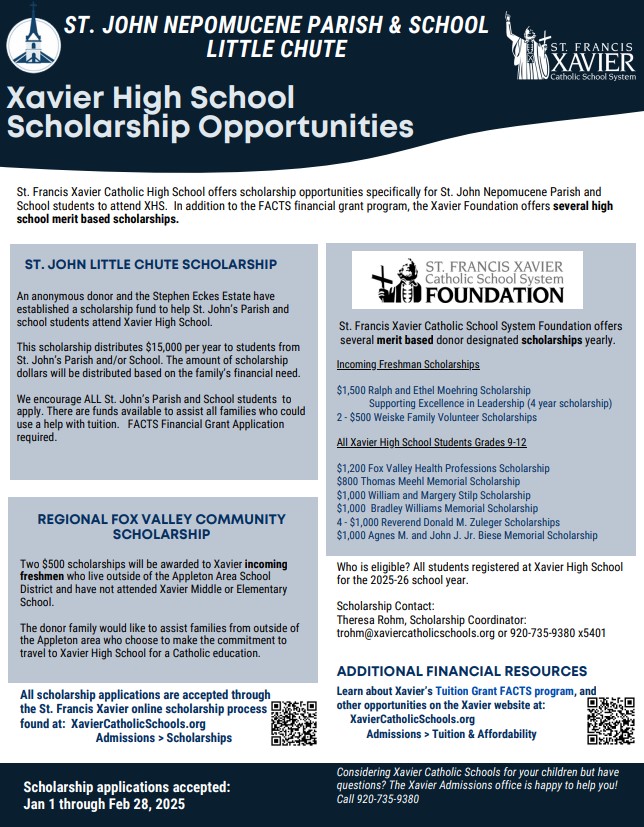 ST. JOHN NEPOMUCENE PARISH & SCHOOL
LITTLE CHUTE

ST. FRANCIS XAVIER Catholic School System

Xavier High School
Scholarship Opportunities

St. Francis Xavier Catholic High School offers scholarship opportunities specifically for St. John Nepomucene Parish and School students to attend XHS. In addition to the FACTS financial grant program, the Xavier Foundation offers several high school merit based scholarships.

ST. JOHN LITTLE CHUTE SCHOLARSHIP

An anonymous donor and the Stephen Eckes Estate have established a scholarship fund to help St. John's Parish and school students attend Xavier High School.

This scholarship distributes $15,000 per year to students from St. John's Parish and/or School. The amount of scholarship dollars will be distributed based on the family's financial need.

We encourage ALL St. John's Parish and School students to apply. There are funds available to assist all families who could use a help with tuition. FACTS Financial Grant Application required.

REGIONAL FOX VALLEY COMMUNITY SCHOLARSHIP

Two $500 scholarships will be awarded to Xavier incoming freshmen who live outside of the Appleton Area School District and have not attended Xavier Middle or Elementary School.

The donor family would like to assist families from outside of the Appleton area who choose to make the commitment to travel to Xavier High School for a Catholic education.

All scholarship applications are accepted through the St. Francis Xavier online scholarship process found at: XavierCatholicSchools.org
Admissions > Scholarships

ST. FRANCIS XAVIER Catholic School System FOUNDATION

St. Francis Xavier Catholic School System Foundation offers several merit based donor designated scholarships yearly.

Incoming Freshman Scholarships

$1,500 Ralph and Ethel Moehring Scholarship
Supporting Excellence in Leadership (4 year scholarship)
2 - $500 Weiske Family Volunteer Scholarships

All Xavier High School Students Grades 9-12

$1,200 Fox Valley Health Professions Scholarship
$800 Thomas Meehl Memorial Scholarship
$1,000 William and Margery Stilp Scholarship
$1,000 Bradley Williams Memorial Scholarship
4 - $1,000 Reverend Donald M. Zuleger Scholarships
$1,000 Agnes M. and John J. Jr. Biese Memorial Scholarship

Who is eligible? All students registered at Xavier High School for the 2025-26 school year.

Scholarship Contact:
Theresa Rohm, Scholarship Coordinator:
trohm@xaviercatholicschools.org or 920-735-9380 x5401

ADDITIONAL FINANCIAL RESOURCES

Learn about Xavier's Tuition Grant FACTS program, and other opportunities on the Xavier website at:
XavierCatholicSchools.org
Admissions > Tuition & Affordability

Scholarship applications accepted:
Jan 1 through Feb 28, 2025

Considering Xavier Catholic Schools for your children but have questions? The Xavier Admissions office is happy to help you! Call 920-735-9380